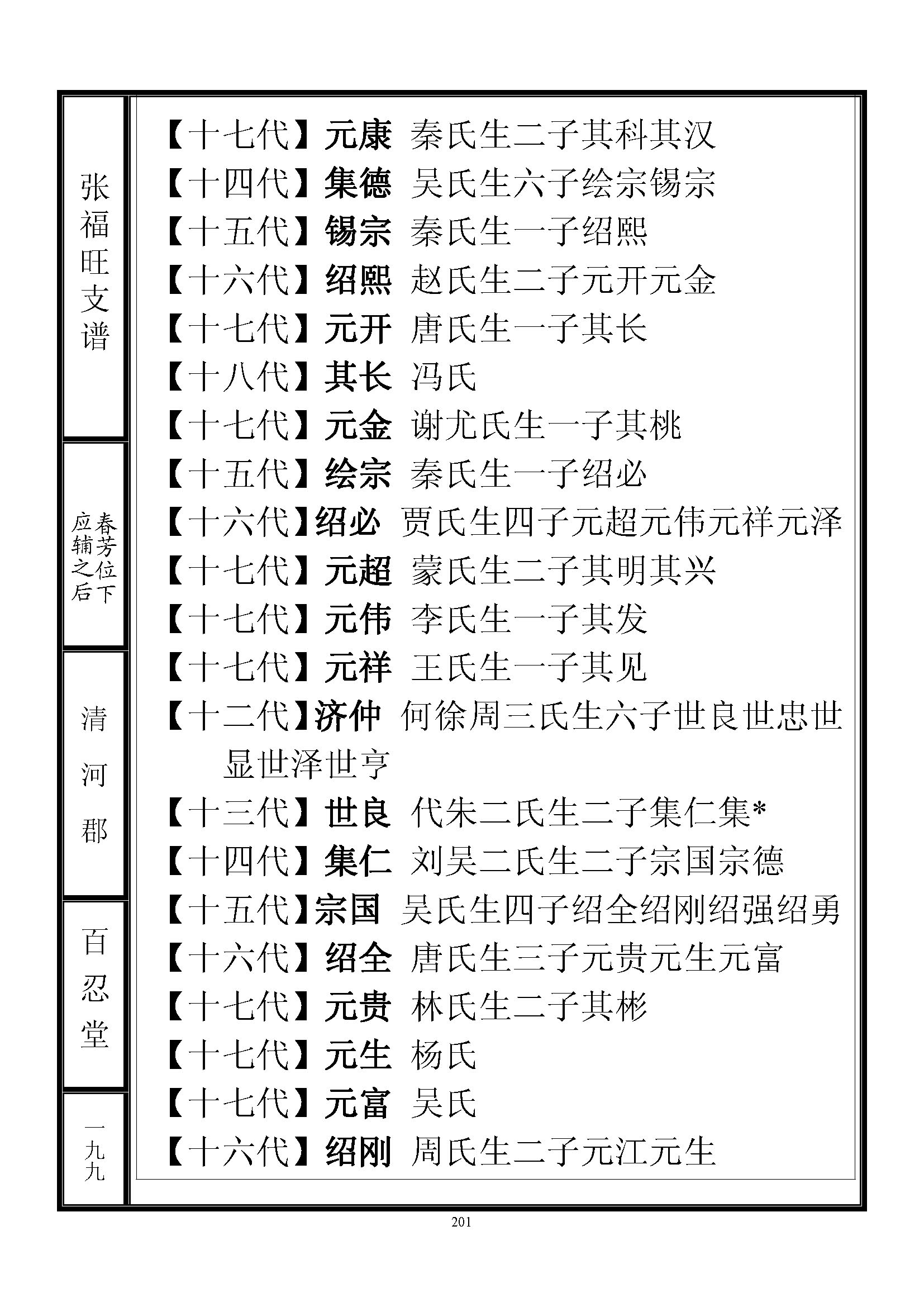 张福旺支谱

春芳位下应辅之后

清河郡

百忍堂

一九九

【十七代】元康 秦氏生二子其科其汉
【十四代】集德 吴氏生六子绘宗锡宗
【十五代】锡宗 秦氏生一子绍熙
【十六代】绍熙 赵氏生二子元开元金
【十七代】元开 唐氏生一子其长
【十八代】其长 冯氏
【十七代】元金 谢尤氏生一子其桃
【十五代】绘宗 秦氏生一子绍必
【十六代】绍必 贾氏生四子元超元伟元祥元泽
【十七代】元超 蒙氏生二子其明其兴
【十七代】元伟 李氏生一子其发
【十七代】元祥 王氏生一子其见
【十二代】济仲 何徐周三氏生六子世良世忠世显世泽世亨
【十三代】世良 代朱二氏生二子集仁集*
【十四代】集仁 刘吴二氏生二子宗国宗德
【十五代】宗国 吴氏生四子绍全绍刚绍强绍勇
【十六代】绍全 唐氏生三子元贵元生元富
【十七代】元贵 林氏生二子其彬
【十七代】元生 杨氏
【十七代】元富 吴氏
【十六代】绍刚 周氏生二子元江元生

201